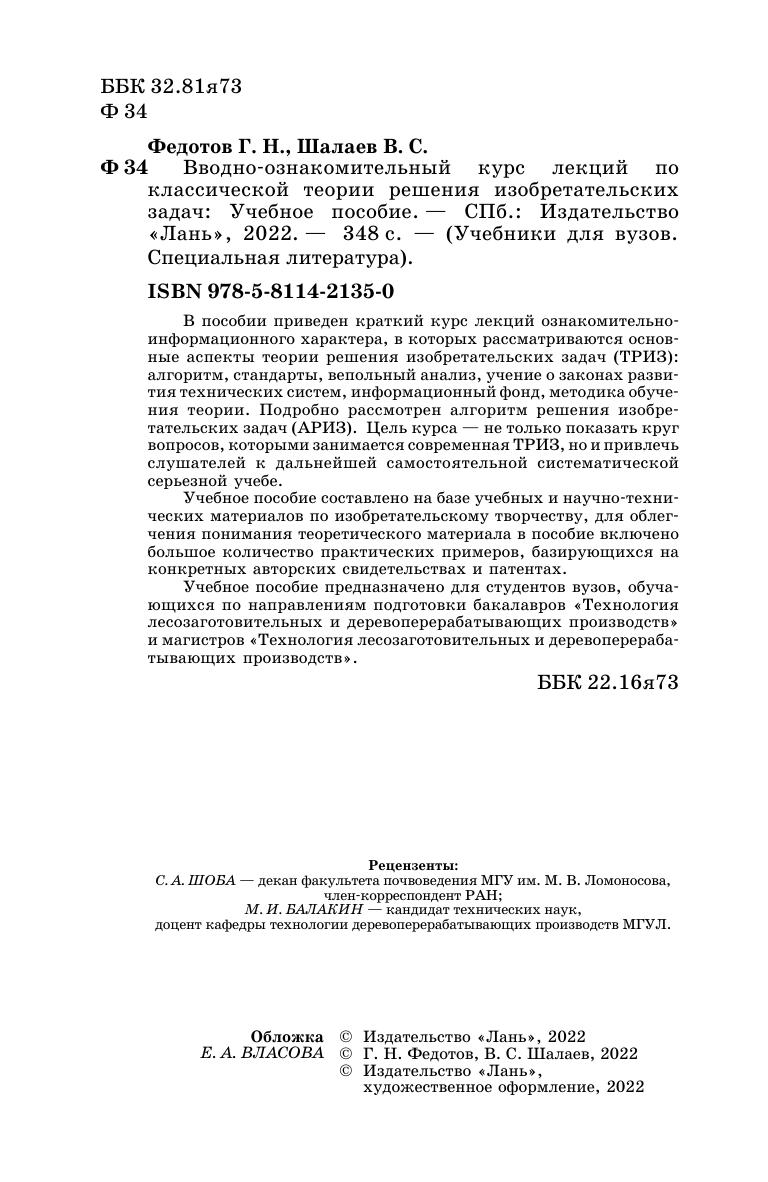 ББК 32.81я73
Ф 34

Федотов Г. Н., Шалаев В. С.
Ф 34 Вводно-ознакомительный курс лекций по классической теории решения изобретательских задач: Учебное пособие. — СПб.: Издательство «Лань», 2022. — 348 с. — (Учебники для вузов. Специальная литература).

ISBN 978-5-8114-2135-0

В пособии приведен краткий курс лекций ознакомительно-информационного характера, в которых рассматриваются основные аспекты теории решения изобретательских задач (ТРИЗ): алгоритм, стандарты, вепольный анализ, учение о законах развития технических систем, информационный фонд, методика обучения теории. Подробно рассмотрен алгоритм решения изобретательских задач (АРИЗ). Цель курса — не только показать круг вопросов, которыми занимается современная ТРИЗ, но и привлечь слушателей к дальнейшей самостоятельной систематической серьезной учебе.

Учебное пособие составлено на базе учебных и научно-технических материалов по изобретательскому творчеству, для облегчения понимания теоретического материала в пособие включено большое количество практических примеров, базирующихся на конкретных авторских свидетельствах и патентах.

Учебное пособие предназначено для студентов вузов, обучающихся по направлениям подготовки бакалавров «Технология лесозаготовительных и деревоперерабатывающих производств» и магистров «Технология лесозаготовительных и деревоперерабатывающих производств».

ББК 22.16я73

Рецензенты:
С. А. ШОБА — декан факультета почвоведения МГУ им. М. В. Ломоносова, член-корреспондент РАН;
М. И. БАЛАКИН — кандидат технических наук, доцент кафедры технологии деревоперерабатывающих производств МГУЛ.

Обложка
Е. А. ВЛАСОВА
© Издательство «Лань», 2022
© Г. Н. Федотов, В. С. Шалаев, 2022
© Издательство «Лань», художественное оформление, 2022